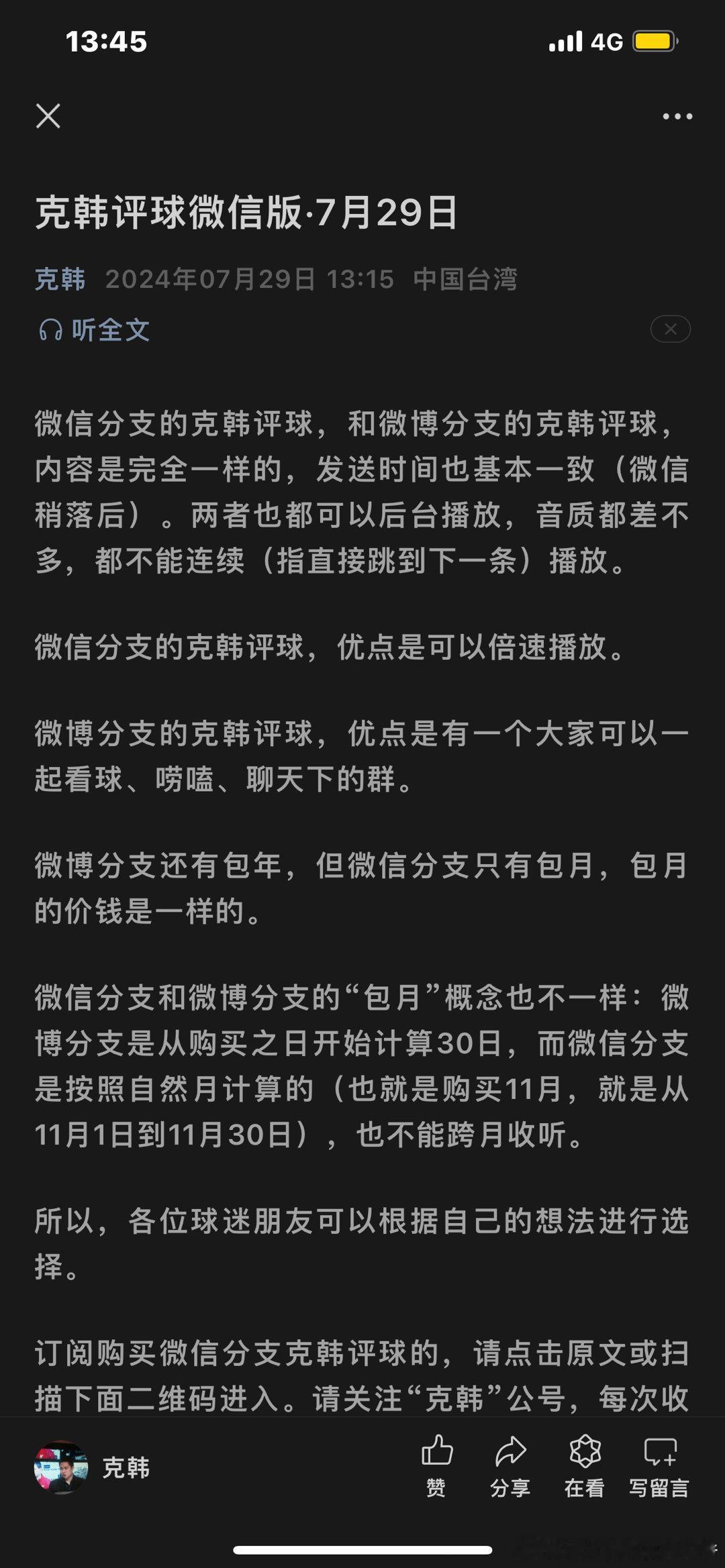 13:45 4G

克韩评球微信版·7月29日

克韩 2024年07月29日 13:15 中国台湾

听全文

微信分支的克韩评球，和微博分支的克韩评球，内容是完全一样的，发送时间也基本一致（微信稍落后）。两者也都可以后台播放，音质都差不多，都不能连续（指直接跳到下一条）播放。

微信分支的克韩评球，优点是可以倍速播放。

微博分支的克韩评球，优点是有一个大家可以一起看球、唠嗑、聊天下的群。

微博分支还有包年，但微信分支只有包月，包月的价钱是一样的。

微信分支和微博分支的“包月”概念也不一样：微博分支是从购买之日开始计算30日，而微信分支是按照自然月计算的（也就是购买11月，就是从11月1日到11月30日），也不能跨月收听。

所以，各位球迷朋友可以根据自己的想法进行选择。

订阅购买微信分支克韩评球的，请点击原文或扫描下面二维码进入。请关注“克韩”公号，每次收

克韩 赞 分享 在看 写留言